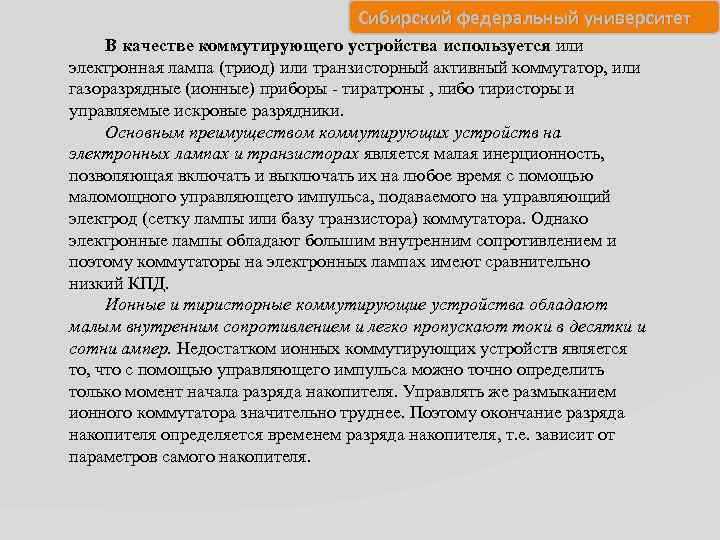 Сибирский федеральный университет

В качестве коммутирующего устройства используется или электронная лампа (триод) или транзисторный активный коммутатор, или газоразрядные (ионные) приборы - тиратроны , либо тиристоры и управляемые искровые разрядники.

Основным преимуществом коммутирующих устройств на электронных лампах и транзисторах является малая инерционность, позволяющая включать и выключать их на любое время с помощью маломощного управляющего импульса, подаваемого на управляющий электрод (сетку лампы или базу транзистора) коммутатора. Однако электронные лампы обладают большим внутренним сопротивлением и поэтому коммутаторы на электронных лампах имеют сравнительно низкий КПД.

Ионные и тиристорные коммутирующие устройства обладают малым внутренним сопротивлением и легко пропускают токи в десятки и сотни ампер. Недостатком ионных коммутирующих устройств является то, что с помощью управляющего импульса можно точно определить только момент начала разряда накопителя. Управлять же размыканием ионного коммутатора значительно труднее. Поэтому окончание разряда накопителя определяется временем разряда накопителя, т.е. зависит от параметров самого накопителя.